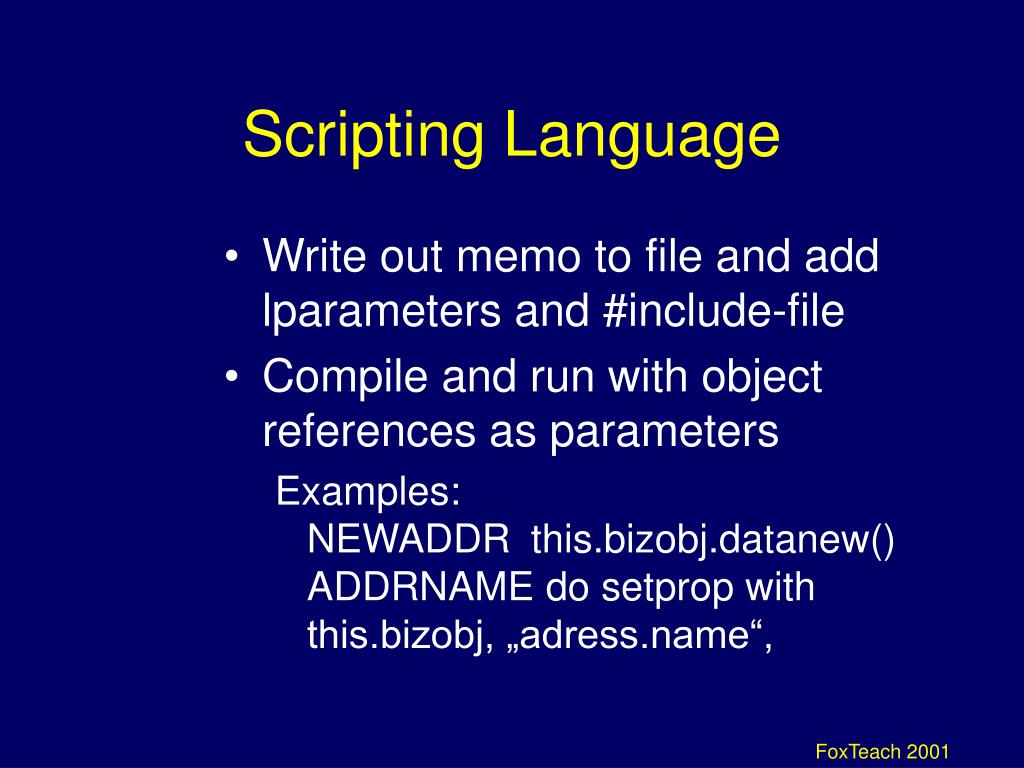 Scripting Language

• Write out memo to file and add lparameters and #include-file
• Compile and run with object references as parameters

Examples:
NEWADDR this.bizobj.datanew()
ADDRNAME do setprop with this.bizobj, „adress.name“,

FoxTeach 2001